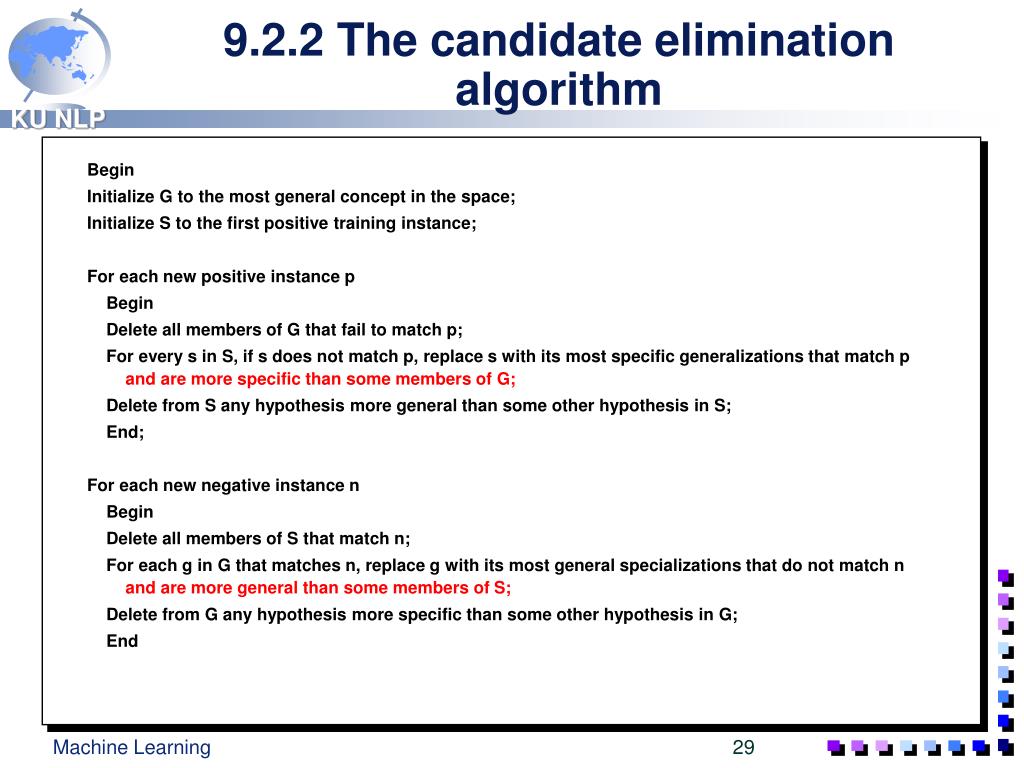 KU NLP

9.2.2 The candidate elimination algorithm

Begin
Initialize G to the most general concept in the space;
Initialize S to the first positive training instance;

For each new positive instance p
Begin
Delete all members of G that fail to match p;
For every s in S, if s does not match p, replace s with its most specific generalizations that match p and are more specific than some members of G;
Delete from S any hypothesis more general than some other hypothesis in S;
End;

For each new negative instance n
Begin
Delete all members of S that match n;
For each g in G that matches n, replace g with its most general specializations that do not match n and are more general than some members of S;
Delete from G any hypothesis more specific than some other hypothesis in G;
End

Machine Learning
29